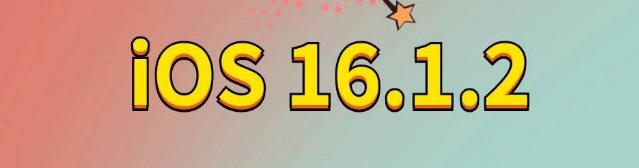 iOS 16.1.2